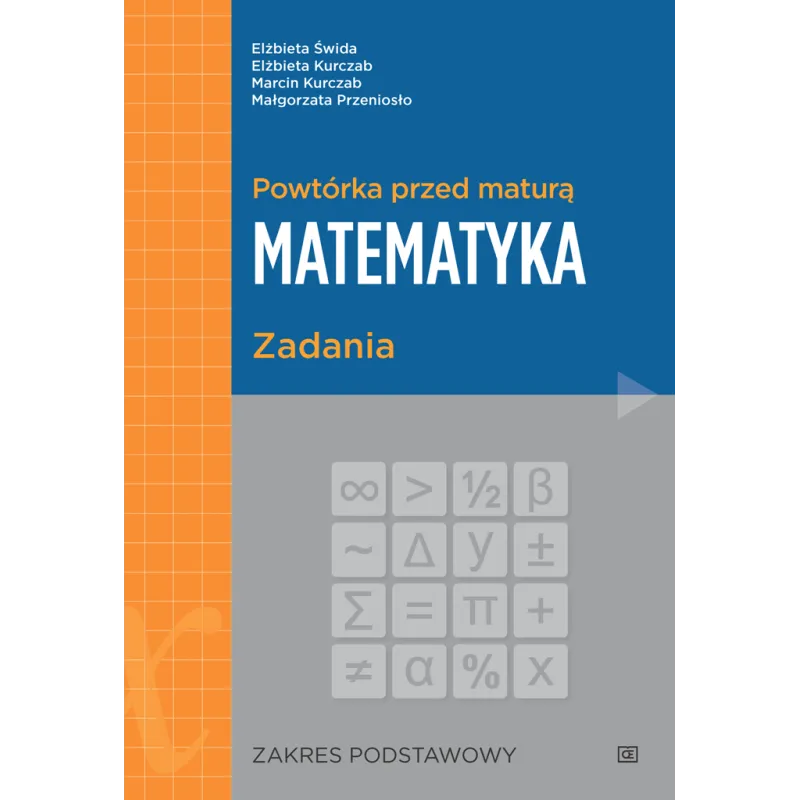 Elżbieta Świda
Elżbieta Kurczab
Marcin Kurczab
Małgorzata Przeniosło

Powtórka przed maturą
MATEMATYKA
Zadania

$\infty$ $>$ $\frac{1}{2}$ $\beta$
$\sim$ $\Delta$ $y$ $\pm$
$\Sigma$ $=$ $\pi$ $+$
$\neq$ $\alpha$ $\%$ $x$

ZAKRES PODSTAWOWY

Œ